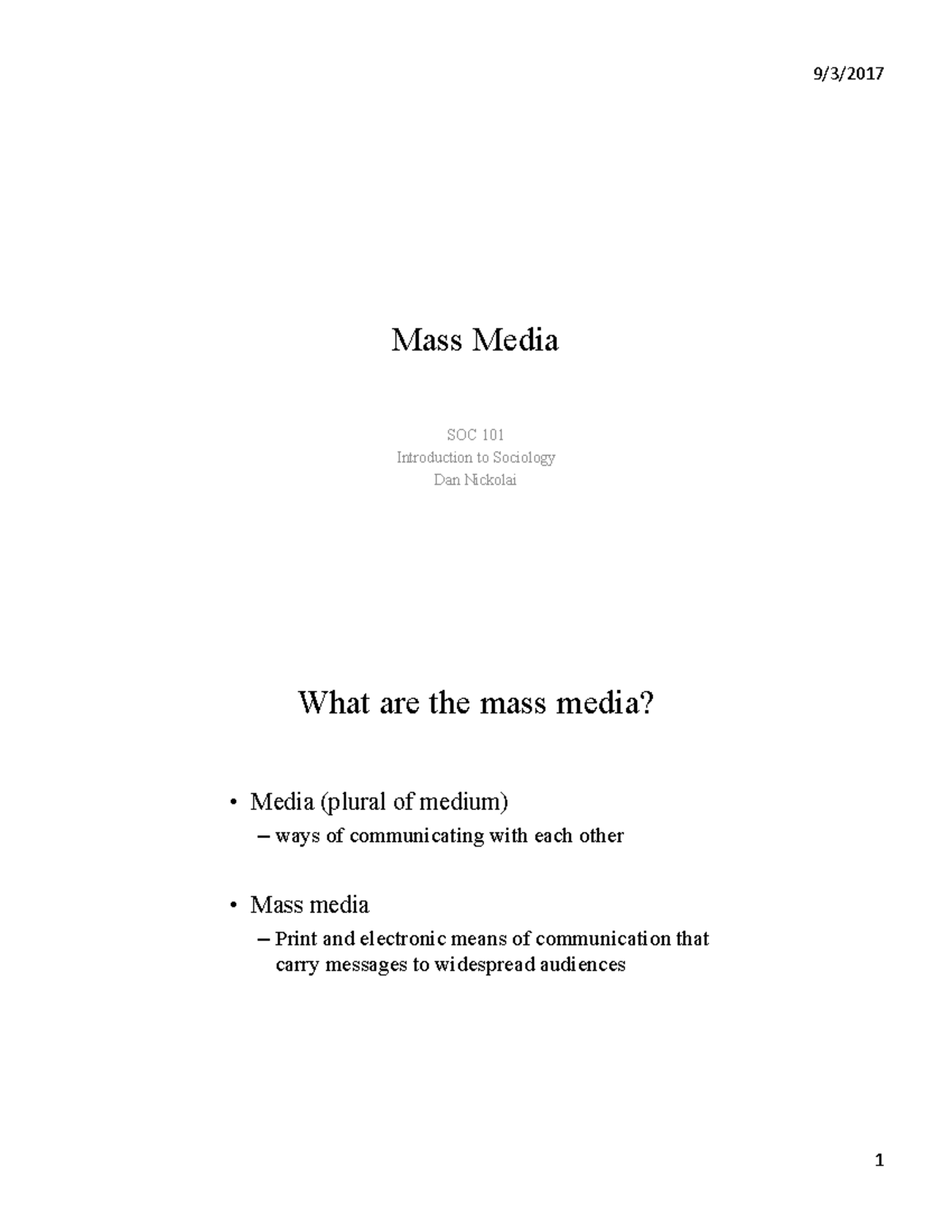 9/3/2017

Mass Media

SOC 101
Introduction to Sociology
Dan Nickolai

What are the mass media?

• Media (plural of medium)
– ways of communicating with each other

• Mass media
– Print and electronic means of communication that carry messages to widespread audiences

1